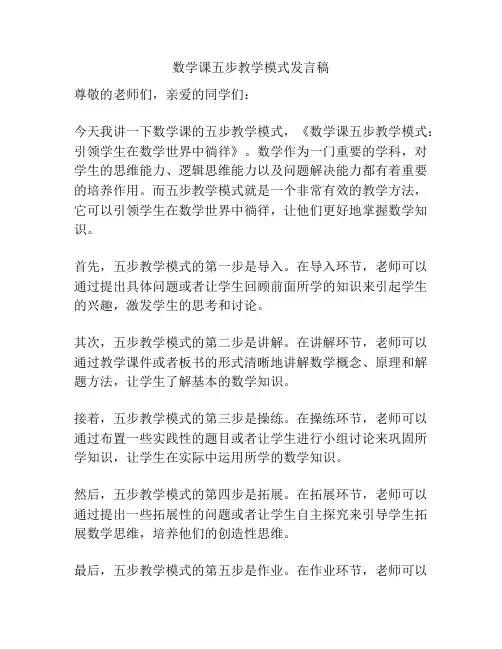 数学课五步教学模式发言稿

尊敬的老师们，亲爱的同学们：

今天我讲一下数学课的五步教学模式，《数学课五步教学模式：引领学生在数学世界中徜徉》。数学作为一门重要的学科，对学生的思维能力、逻辑思维能力以及问题解决能力都有着重要的培养作用。而五步教学模式就是一个非常有效的教学方法，它可以引领学生在数学世界中徜徉，让他们更好地掌握数学知识。

首先，五步教学模式的第一步是导入。在导入环节，老师可以通过提出具体问题或者让学生回顾前面所学的知识来引起学生的兴趣，激发学生的思考和讨论。

其次，五步教学模式的第二步是讲解。在讲解环节，老师可以通过教学课件或者板书的形式清晰地讲解数学概念、原理和解题方法，让学生了解基本的数学知识。

接着，五步教学模式的第三步是操练。在操练环节，老师可以通过布置一些实践性的题目或者让学生进行小组讨论来巩固所学知识，让学生在实际中运用所学的数学知识。

然后，五步教学模式的第四步是拓展。在拓展环节，老师可以通过提出一些拓展性的问题或者让学生自主探究来引导学生拓展数学思维，培养他们的创造性思维。

最后，五步教学模式的第五步是作业。在作业环节，老师可以